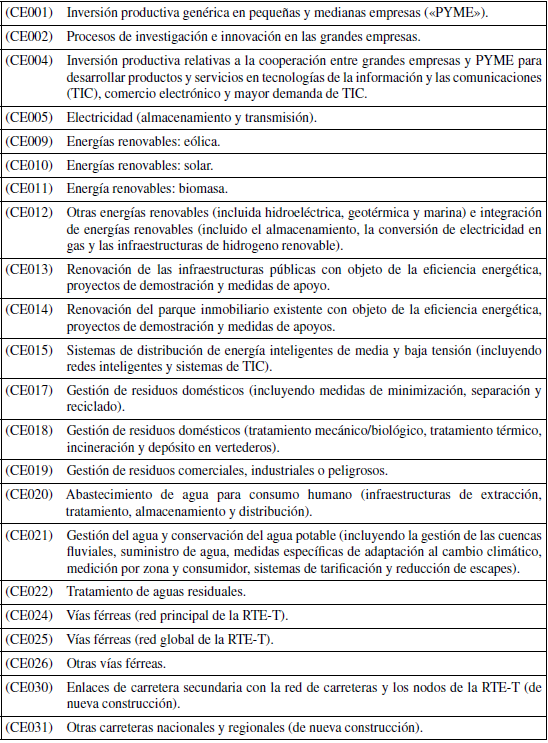 | | |
|---|---|
| (CE001) | Inversión productiva genérica en pequeñas y medianas empresas («PYME»). |
| (CE002) | Procesos de investigación e innovación en las grandes empresas. |
| (CE004) | Inversión productiva relativas a la cooperación entre grandes empresas y PYME para desarrollar productos y servicios en tecnologías de la información y las comunicaciones (TIC), comercio electrónico y mayor demanda de TIC. |
| (CE005) | Electricidad (almacenamiento y transmisión). |
| (CE009) | Energías renovables: eólica. |
| (CE010) | Energías renovables: solar. |
| (CE011) | Energía renovables: biomasa. |
| (CE012) | Otras energías renovables (incluida hidroeléctrica, geotérmica y marina) e integración de energías renovables (incluido el almacenamiento, la conversión de electricidad en gas y las infraestructuras de hidrogeno renovable). |
| (CE013) | Renovación de las infraestructuras públicas con objeto de la eficiencia energética, proyectos de demostración y medidas de apoyo. |
| (CE014) | Renovación del parque inmobiliario existente con objeto de la eficiencia energética, proyectos de demostración y medidas de apoyos. |
| (CE015) | Sistemas de distribución de energía inteligentes de media y baja tensión (incluyendo redes inteligentes y sistemas de TIC). |
| (CE017) | Gestión de residuos domésticos (incluyendo medidas de minimización, separación y reciclado). |
| (CE018) | Gestión de residuos domésticos (tratamiento mecánico/biológico, tratamiento térmico, incineración y depósito en vertederos). |
| (CE019) | Gestión de residuos comerciales, industriales o peligrosos. |
| (CE020) | Abastecimiento de agua para consumo humano (infraestructuras de extracción, tratamiento, almacenamiento y distribución). |
| (CE021) | Gestión del agua y conservación del agua potable (incluyendo la gestión de las cuencas fluviales, suministro de agua, medidas específicas de adaptación al cambio climático, medición por zona y consumidor, sistemas de tarificación y reducción de escapes). |
| (CE022) | Tratamiento de aguas residuales. |
| (CE024) | Vías férreas (red principal de la RTE-T). |
| (CE025) | Vías férreas (red global de la RTE-T). |
| (CE026) | Otras vías férreas. |
| (CE030) | Enlaces de carretera secundaria con la red de carreteras y los nodos de la RTE-T (de nueva construcción). |
| (CE031) | Otras carreteras nacionales y regionales (de nueva construcción). |